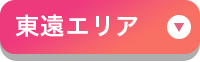 東遠エリア